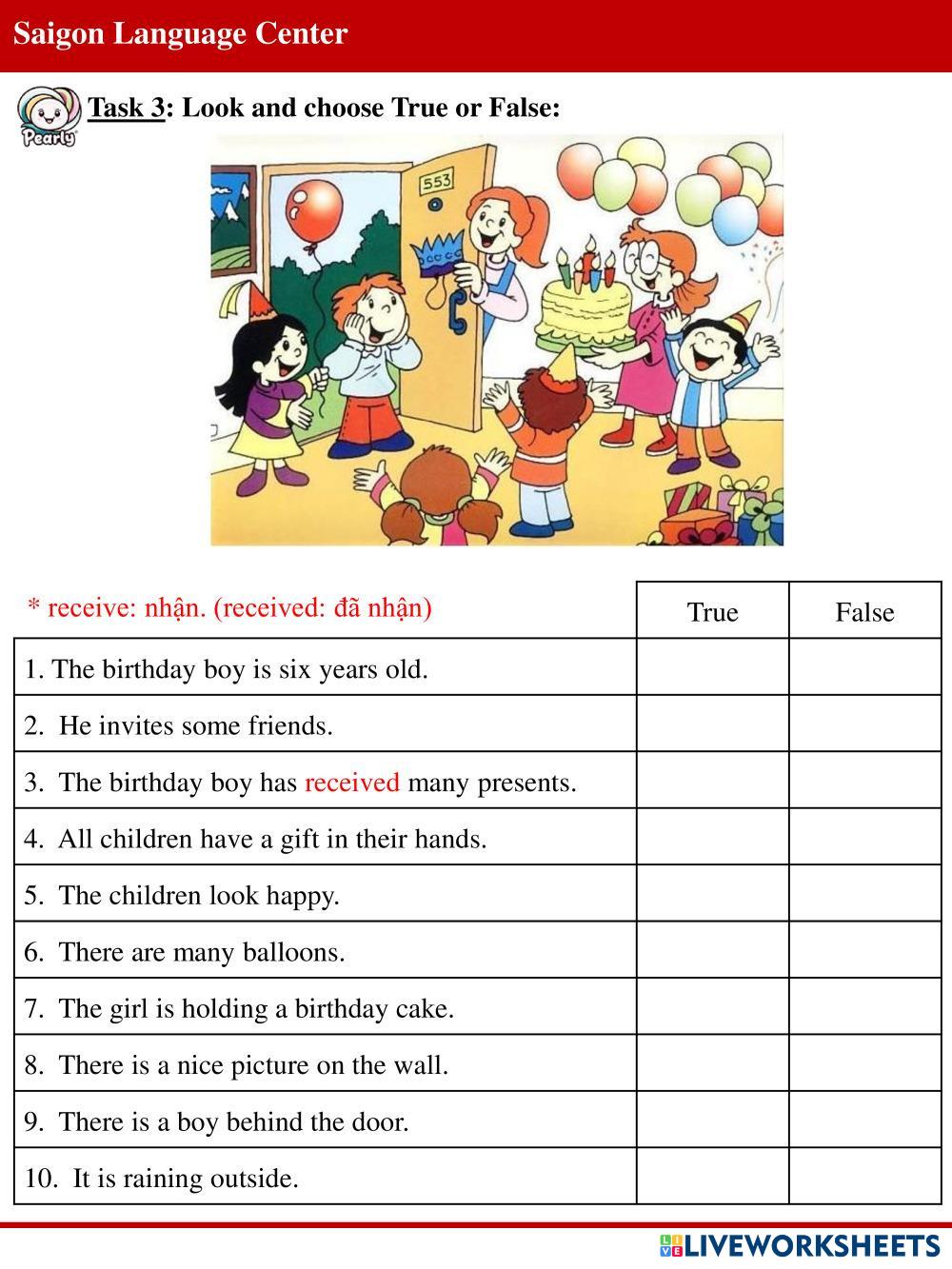 Saigon Language Center

Pearly

Task 3: Look and choose True or False:

553

| * receive: nhận. (received: đã nhận) | True | False |
|---|---|---|
| 1. The birthday boy is six years old. | | |
| 2. He invites some friends. | | |
| 3. The birthday boy has received many presents. | | |
| 4. All children have a gift in their hands. | | |
| 5. The children look happy. | | |
| 6. There are many balloons. | | |
| 7. The girl is holding a birthday cake. | | |
| 8. There is a nice picture on the wall. | | |
| 9. There is a boy behind the door. | | |
| 10. It is raining outside. | | |

LIVEWORKSHEETS